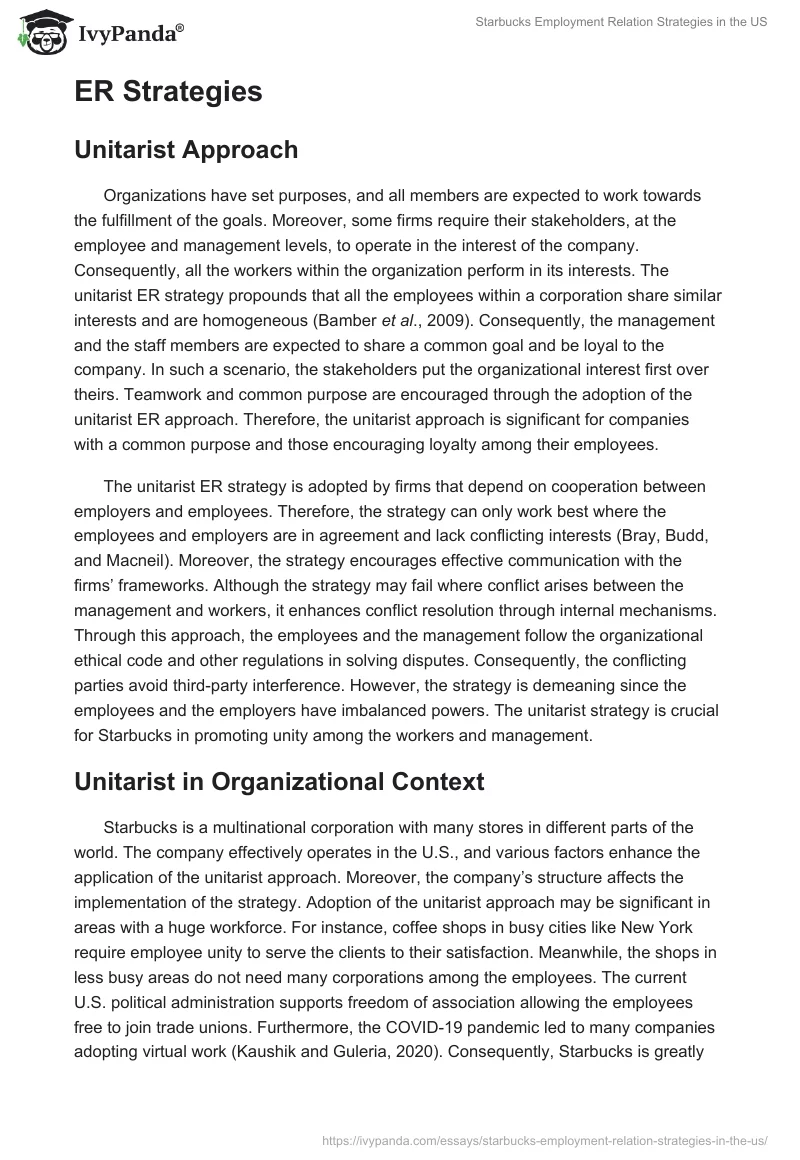 IvyPanda®

Starbucks Employment Relation Strategies in the US

ER Strategies

Unitarist Approach

Organizations have set purposes, and all members are expected to work towards the fulfillment of the goals. Moreover, some firms require their stakeholders, at the employee and management levels, to operate in the interest of the company. Consequently, all the workers within the organization perform in its interests. The unitarist ER strategy propounds that all the employees within a corporation share similar interests and are homogeneous (Bamber et al., 2009). Consequently, the management and the staff members are expected to share a common goal and be loyal to the company. In such a scenario, the stakeholders put the organizational interest first over theirs. Teamwork and common purpose are encouraged through the adoption of the unitarist ER approach. Therefore, the unitarist approach is significant for companies with a common purpose and those encouraging loyalty among their employees.

The unitarist ER strategy is adopted by firms that depend on cooperation between employers and employees. Therefore, the strategy can only work best where the employees and employers are in agreement and lack conflicting interests (Bray, Budd, and Macneil). Moreover, the strategy encourages effective communication with the firms' frameworks. Although the strategy may fail where conflict arises between the management and workers, it enhances conflict resolution through internal mechanisms. Through this approach, the employees and the management follow the organizational ethical code and other regulations in solving disputes. Consequently, the conflicting parties avoid third-party interference. However, the strategy is demeaning since the employees and the employers have imbalanced powers. The unitarist strategy is crucial for Starbucks in promoting unity among the workers and management.

Unitarist in Organizational Context

Starbucks is a multinational corporation with many stores in different parts of the world. The company effectively operates in the U.S., and various factors enhance the application of the unitarist approach. Moreover, the company's structure affects the implementation of the strategy. Adoption of the unitarist approach may be significant in areas with a huge workforce. For instance, coffee shops in busy cities like New York require employee unity to serve the clients to their satisfaction. Meanwhile, the shops in less busy areas do not need many corporations among the employees. The current U.S. political administration supports freedom of association allowing the employees free to join trade unions. Furthermore, the COVID-19 pandemic led to many companies adopting virtual work (Kaushik and Guleria, 2020). Consequently, Starbucks is greatly

https://ivypanda.com/essays/starbucks-employment-relation-strategies-in-the-us/